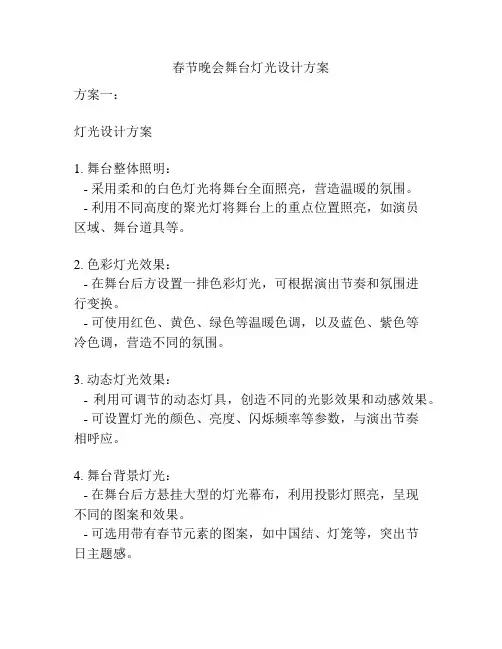 春节晚会舞台灯光设计方案

方案一：

灯光设计方案

1. 舞台整体照明：
- 采用柔和的白色灯光将舞台全面照亮，营造温暖的氛围。
- 利用不同高度的聚光灯将舞台上的重点位置照亮，如演员区域、舞台道具等。

2. 色彩灯光效果：
- 在舞台后方设置一排色彩灯光，可根据演出节奏和氛围进行变换。
- 可使用红色、黄色、绿色等温暖色调，以及蓝色、紫色等冷色调，营造不同的氛围。

3. 动态灯光效果：
- 利用可调节的动态灯具，创造不同的光影效果和动感效果。
- 可设置灯光的颜色、亮度、闪烁频率等参数，与演出节奏相呼应。

4. 舞台背景灯光：
- 在舞台后方悬挂大型的灯光幕布，利用投影灯照亮，呈现不同的图案和效果。
- 可选用带有春节元素的图案，如中国结、灯笼等，突出节日主题感。